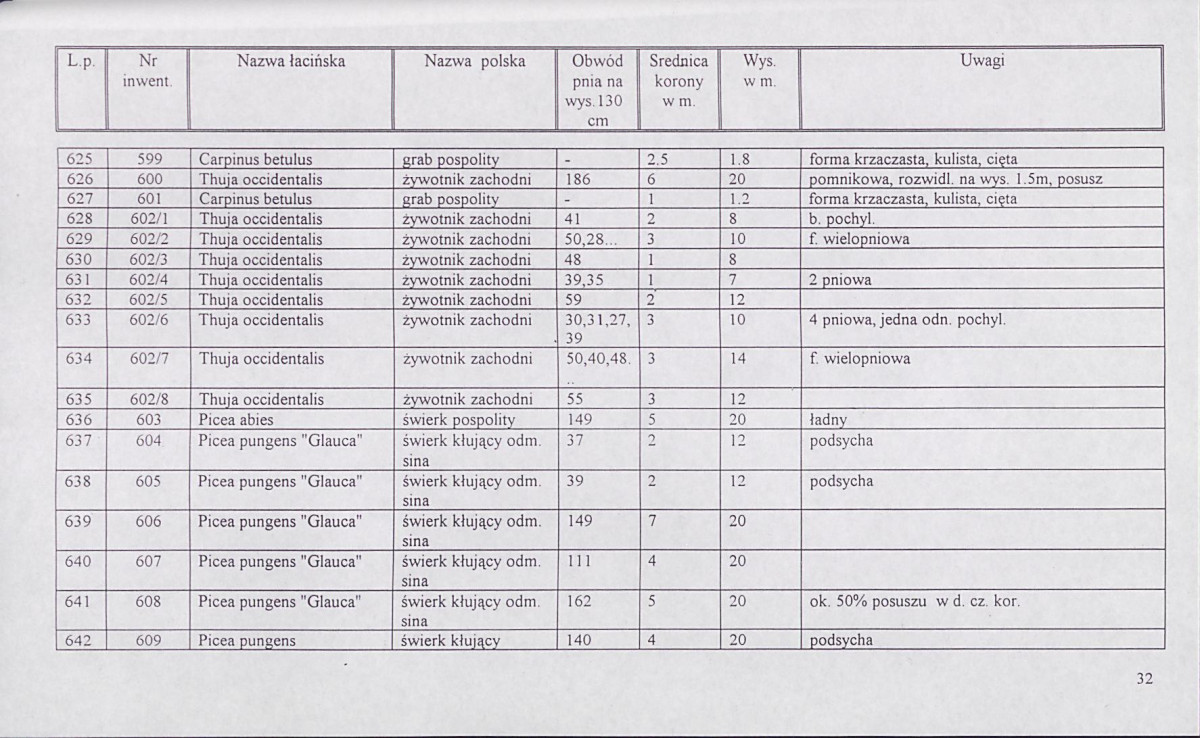 | L.p. | Nr inwent. | Nazwa łacińska | Nazwa polska | Obwód pnia na wys.130 cm | Srednica korony w m. | Wys. w m. | Uwagi |
|---|---|---|---|---|---|---|---|
| 625 | 599 | Carpinus betulus | grab pospolity | - | 2.5 | 1.8 | forma krzaczasta, kulista, cięta |
| 626 | 600 | Thuja occidentalis | żywotnik zachodni | 186 | 6 | 20 | pomnikowa, rozwidl. na wys. 1.5m, posusz |
| 627 | 601 | Carpinus betulus | grab pospolity | - | 1 | 1.2 | forma krzaczasta, kulista, cięta |
| 628 | 602/1 | Thuja occidentalis | żywotnik zachodni | 41 | 2 | 8 | b. pochyl. |
| 629 | 602/2 | Thuja occidentalis | żywotnik zachodni | 50,28... | 3 | 10 | f. wielopniowa |
| 630 | 602/3 | Thuja occidentalis | żywotnik zachodni | 48 | 1 | 8 | |
| 631 | 602/4 | Thuja occidentalis | żywotnik zachodni | 39,35 | 1 | 7 | 2 pniowa |
| 632 | 602/5 | Thuja occidentalis | żywotnik zachodni | 59 | 2 | 12 | |
| 633 | 602/6 | Thuja occidentalis | żywotnik zachodni | 30,31,27, 39 | 3 | 10 | 4 pniowa, jedna odn. pochyl. |
| 634 | 602/7 | Thuja occidentalis | żywotnik zachodni | 50,40,48. .. | 3 | 14 | f. wielopniowa |
| 635 | 602/8 | Thuja occidentalis | żywotnik zachodni | 55 | 3 | 12 | |
| 636 | 603 | Picea abies | świerk pospolity | 149 | 5 | 20 | ładny |
| 637 | 604 | Picea pungens "Glauca" | świerk kłujący odm. sina | 37 | 2 | 12 | podsycha |
| 638 | 605 | Picea pungens "Glauca" | świerk kłujący odm. sina | 39 | 2 | 12 | podsycha |
| 639 | 606 | Picea pungens "Glauca" | świerk kłujący odm. sina | 149 | 7 | 20 | |
| 640 | 607 | Picea pungens "Glauca" | świerk kłujący odm. sina | 111 | 4 | 20 | |
| 641 | 608 | Picea pungens "Glauca" | świerk kłujący odm. sina | 162 | 5 | 20 | ok. 50% posuszu w d. cz. kor. |
| 642 | 609 | Picea pungens | świerk kłujący | 140 | 4 | 20 | podsycha |

32